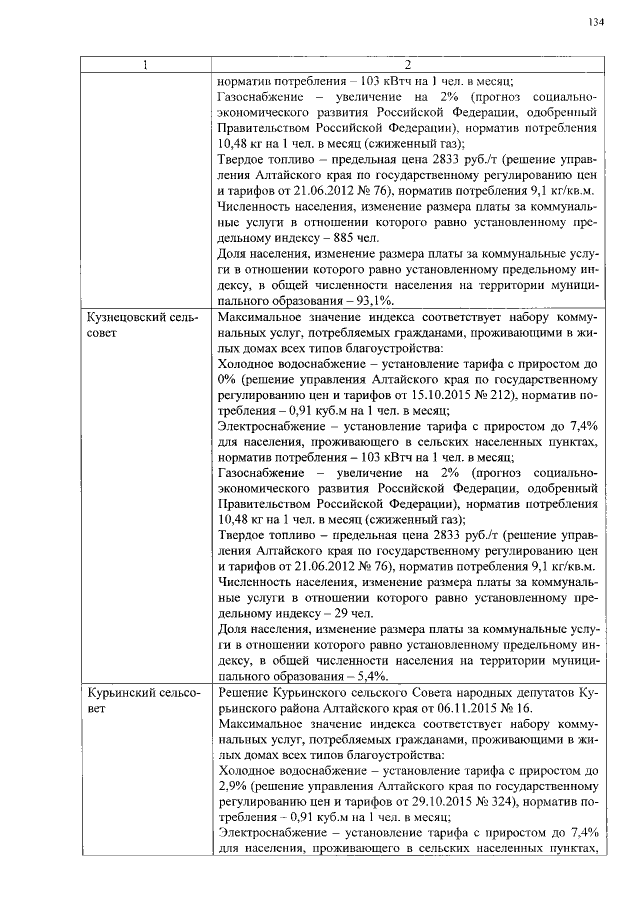 134

| 1 | 2 |
|---|---|
|  | норматив потребления – 103 кВтч на 1 чел. в месяц; Газоснабжение – увеличение на 2% (прогноз социально-экономического развития Российской Федерации, одобренный Правительством Российской Федерации), норматив потребления 10,48 кг на 1 чел. в месяц (сжиженный газ); Твердое топливо – предельная цена 2833 руб./т (решение управления Алтайского края по государственному регулированию цен и тарифов от 21.06.2012 № 76), норматив потребления 9,1 кг/кв.м. Численность населения, изменение размера платы за коммунальные услуги в отношении которого равно установленному предельному индексу – 885 чел. Доля населения, изменение размера платы за коммунальные услуги в отношении которого равно установленному предельному индексу, в общей численности населения на территории муниципального образования – 93,1%. |
| Кузнецовский сельсовет | Максимальное значение индекса соответствует набору коммунальных услуг, потребляемых гражданами, проживающими в жилых домах всех типов благоустройства: Холодное водоснабжение – установление тарифа с приростом до 0% (решение управления Алтайского края по государственному регулированию цен и тарифов от 15.10.2015 № 212), норматив потребления – 0,91 куб.м на 1 чел. в месяц; Электроснабжение – установление тарифа с приростом до 7,4% для населения, проживающего в сельских населенных пунктах, норматив потребления – 103 кВтч на 1 чел. в месяц; Газоснабжение – увеличение на 2% (прогноз социально-экономического развития Российской Федерации, одобренный Правительством Российской Федерации), норматив потребления 10,48 кг на 1 чел. в месяц (сжиженный газ); Твердое топливо – предельная цена 2833 руб./т (решение управления Алтайского края по государственному регулированию цен и тарифов от 21.06.2012 № 76), норматив потребления 9,1 кг/кв.м. Численность населения, изменение размера платы за коммунальные услуги в отношении которого равно установленному предельному индексу – 29 чел. Доля населения, изменение размера платы за коммунальные услуги в отношении которого равно установленному предельному индексу, в общей численности населения на территории муниципального образования – 5,4%. |
| Курьинский сельсовет | Решение Курьинского сельского Совета народных депутатов Курьинского района Алтайского края от 06.11.2015 № 16. Максимальное значение индекса соответствует набору коммунальных услуг, потребляемых гражданами, проживающими в жилых домах всех типов благоустройства: Холодное водоснабжение – установление тарифа с приростом до 2,9% (решение управления Алтайского края по государственному регулированию цен и тарифов от 29.10.2015 № 324), норматив потребления – 0,91 куб.м на 1 чел. в месяц; Электроснабжение – установление тарифа с приростом до 7,4% для населения, проживающего в сельских населенных пунктах, |